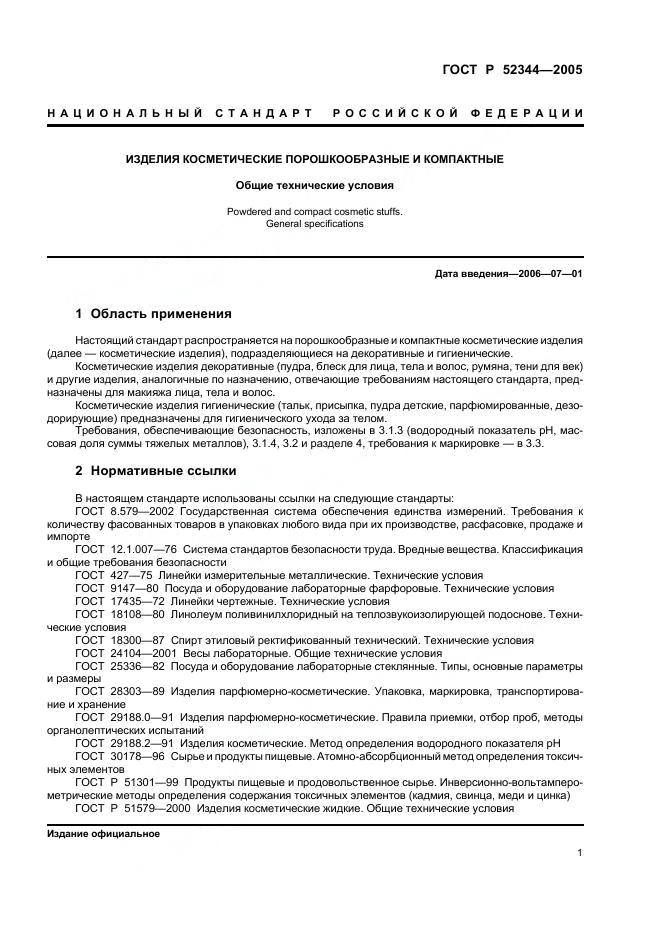 ГОСТ Р 52344—2005

НАЦИОНАЛЬНЫЙ СТАНДАРТ РОССИЙСКОЙ ФЕДЕРАЦИИ

ИЗДЕЛИЯ КОСМЕТИЧЕСКИЕ ПОРОШКООБРАЗНЫЕ И КОМПАКТНЫЕ

Общие технические условия

Powdered and compact cosmetic stuffs. General specifications

Дата введения—2006—07—01

1 Область применения

Настоящий стандарт распространяется на порошкообразные и компактные косметические изделия (далее — косметические изделия), подразделяющиеся на декоративные и гигиенические.

Косметические изделия декоративные (пудра, блеск для лица, тела и волос, румяна, тени для век) и другие изделия, аналогичные по назначению, отвечающие требованиям настоящего стандарта, предназначены для макияжа лица, тела и волос.

Косметические изделия гигиенические (тальк, присыпка, пудра детские, парфюмированные, дезодорирующие) предназначены для гигиенического ухода за телом.

Требования, обеспечивающие безопасность, изложены в 3.1.3 (водородный показатель pH, массовая доля суммы тяжелых металлов), 3.1.4, 3.2 и разделе 4, требования к маркировке — в 3.3.

2 Нормативные ссылки

В настоящем стандарте использованы ссылки на следующие стандарты:

ГОСТ 8.579—2002 Государственная система обеспечения единства измерений. Требования к количеству фасованных товаров в упаковках любого вида при их производстве, расфасовке, продаже и импорте

ГОСТ 12.1.007—76 Система стандартов безопасности труда. Вредные вещества. Классификация и общие требования безопасности

ГОСТ 427—75 Линейки измерительные металлические. Технические условия

ГОСТ 9147—80 Посуда и оборудование лабораторные фарфоровые. Технические условия

ГОСТ 17435—72 Линейки чертежные. Технические условия

ГОСТ 18108—80 Линолеум поливинилхлоридный на теплозвукоизолирующей подоснове. Технические условия

ГОСТ 18300—87 Спирт этиловый ректификованный технический. Технические условия

ГОСТ 24104—2001 Весы лабораторные. Общие технические условия

ГОСТ 25336—82 Посуда и оборудование лабораторные стеклянные. Типы, основные параметры и размеры

ГОСТ 28303—89 Изделия парфюмерно-косметические. Упаковка, маркировка, транспортирование и хранение

ГОСТ 29188.0—91 Изделия парфюмерно-косметические. Правила приемки, отбор проб, методы органолептических испытаний

ГОСТ 29188.2—91 Изделия косметические. Метод определения водородного показателя pH

ГОСТ 30178—96 Сырье и продукты пищевые. Атомно-абсорбционный метод определения токсичных элементов

ГОСТ Р 51301—99 Продукты пищевые и продовольственное сырье. Инверсионно-вольтамперометрические методы определения содержания токсичных элементов (кадмия, свинца, меди и цинка)

ГОСТ Р 51579—2000 Изделия косметические жидкие. Общие технические условия

Издание официальное

1